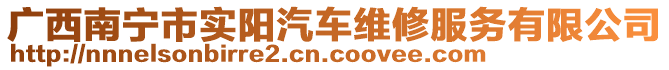 广西南宁市实阳汽车维修服务有限公司
http://nnnelsonbirre2.cn.coovee.com